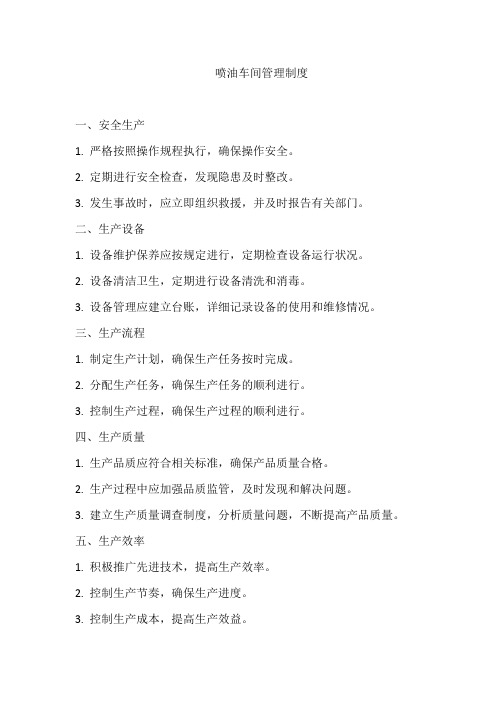 喷油车间管理制度

一、安全生产

1. 严格按照操作规程执行，确保操作安全。

2. 定期进行安全检查，发现隐患及时整改。

3. 发生事故时，应立即组织救援，并及时报告有关部门。

二、生产设备

1. 设备维护保养应按规定进行，定期检查设备运行状况。

2. 设备清洁卫生，定期进行设备清洗和消毒。

3. 设备管理应建立台账，详细记录设备的使用和维修情况。

三、生产流程

1. 制定生产计划，确保生产任务按时完成。

2. 分配生产任务，确保生产任务的顺利进行。

3. 控制生产过程，确保生产过程的顺利进行。

四、生产质量

1. 生产品质应符合相关标准，确保产品质量合格。

2. 生产过程中应加强品质监管，及时发现和解决问题。

3. 建立生产质量调查制度，分析质量问题，不断提高产品质量。

五、生产效率

1. 积极推广先进技术，提高生产效率。

2. 控制生产节奏，确保生产进度。

3. 控制生产成本，提高生产效益。